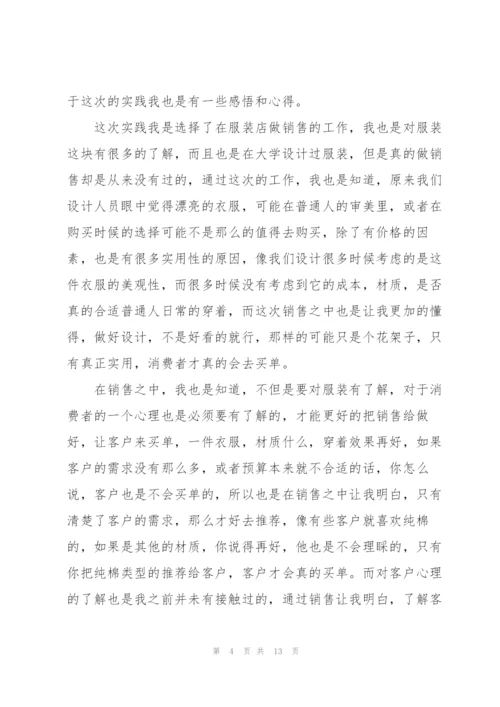 于这次的实践我也是有一些感悟和心得。

这次实践我是选择了在服装店做销售的工作，我也是对服装这块有很多的了解，而且也是在大学设计过服装，但是真的做销售却是从来没有过的，通过这次的工作，我也是知道，原来我们设计人员眼中觉得漂亮的衣服，可能在普通人的审美里，或者在购买时候的选择可能不是那么的值得去购买，除了有价格的因素，也是有很多实用性的原因，像我们设计很多时候考虑的是这件衣服的美观性，而很多时候没有考虑到它的成本，材质，是否真的合适普通人日常的穿着，而这次销售之中也是让我更加的懂得，做好设计，不是好看的就行，那样的可能只是个花架子，只有真正实用，消费者才真的会去买单。

在销售之中，我也是知道，不但是要对服装有了解，对于消费者的一个心理也是必须要有了解的，才能更好的把销售给做好，让客户来买单，一件衣服，材质什么，穿着效果再好，如果客户的需求没有那么多，或者预算本来就不合适的话，你怎么说，客户也是不会买单的，所以也是在销售之中让我明白，只有清楚了客户的需求，那么才好去推荐，像有些客户就喜欢纯棉的，如果是其他的材质，你说得再好，他也是不会理睬的，只有你把纯棉类型的推荐给客户，客户才会真的买单。而对客户心理的了解也是我之前并未有接触过的，通过销售让我明白，了解客

第 4 页 共 13 页